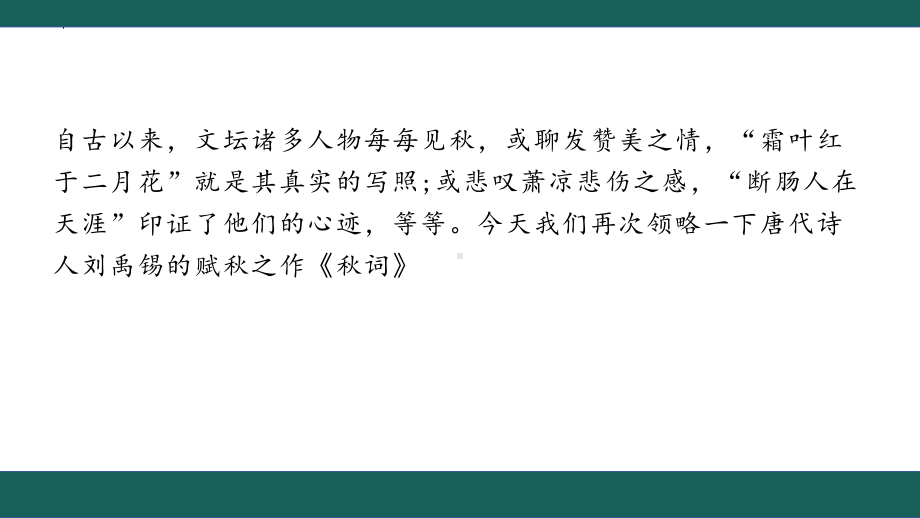 自古以来，文坛诸多人物每每见秋，或聊发赞美之情，“霜叶红于二月花”就是其真实的写照;或悲叹萧凉悲伤之感，“断肠人在天涯”印证了他们的心迹，等等。今天我们再次领略一下唐代诗人刘禹锡的赋秋之作《秋词》